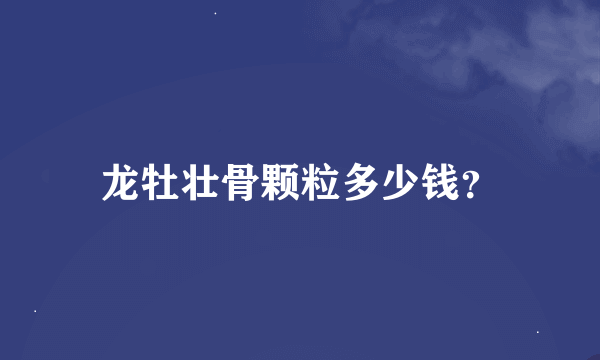 龙牡壮骨颗粒多少钱?